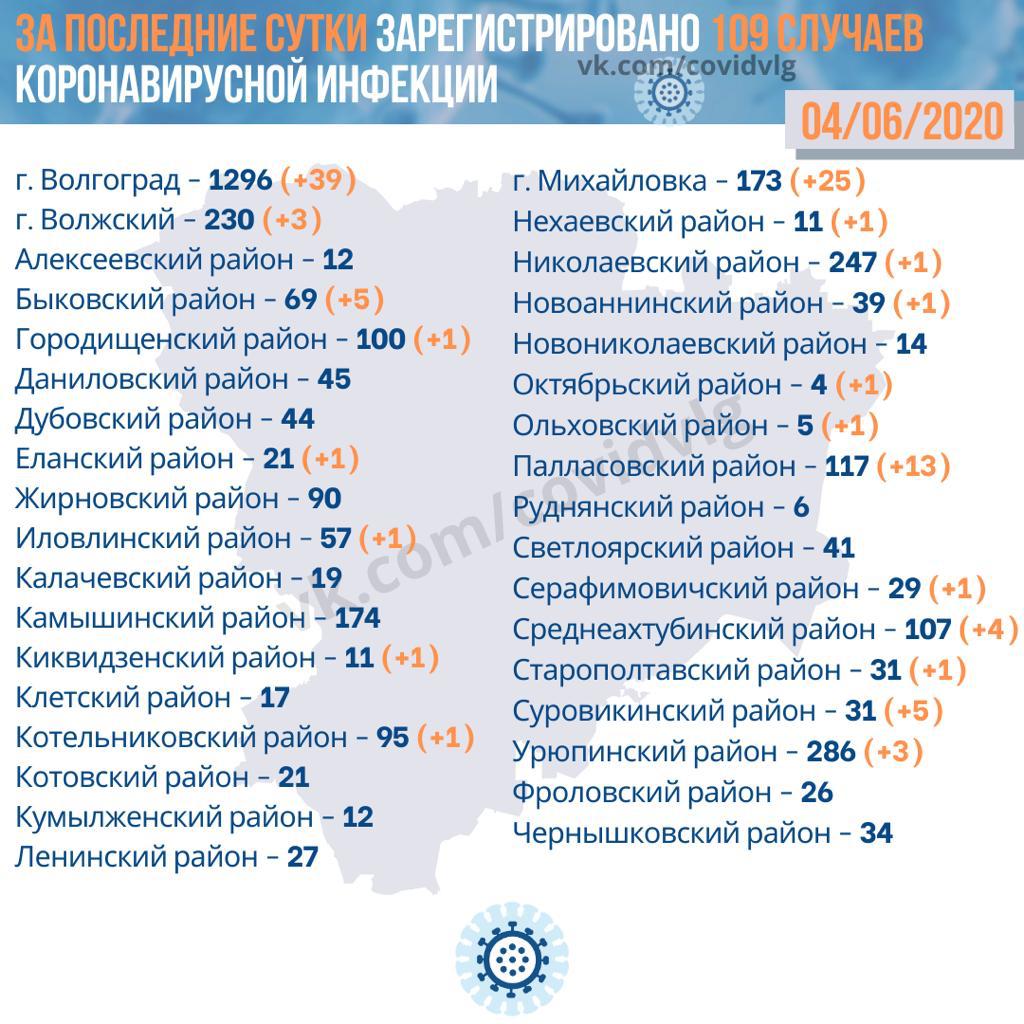 ЗА ПОСЛЕДНИЕ СУТКИ ЗАРЕГИСТРИРОВАНО 109 СЛУЧАЕВ КОРОНАВИРУСНОЙ ИНФЕКЦИИ

vk.com/covidvlg

04/06/2020

г. Волгоград – 1296 (+39)
г. Волжский – 230 (+3)
Алексеевский район – 12
Быковский район – 69 (+5)
Городищенский район – 100 (+1)
Даниловский район – 45
Дубовский район – 44
Еланский район – 21 (+1)
Жирновский район – 90
Иловлинский район – 57 (+1)
Калачевский район – 19
Камышинский район – 174
Киквидзенский район – 11 (+1)
Клетский район – 17
Котельниковский район – 95 (+1)
Котовский район – 21
Кумылженский район – 12
Ленинский район – 27

г. Михайловка – 173 (+25)
Нехаевский район – 11 (+1)
Николаевский район – 247 (+1)
Новоаннинский район – 39 (+1)
Новониколаевский район – 14
Октябрьский район – 4 (+1)
Ольховский район – 5 (+1)
Палласовский район – 117 (+13)
Руднянский район – 6
Светлоярский район – 41
Серафимовичский район – 29 (+1)
Среднеахтубинский район – 107 (+4)
Старополтавский район – 31 (+1)
Суровикинский район – 31 (+5)
Урюпинский район – 286 (+3)
Фроловский район – 26
Чернышковский район – 34

vk.com/covidvlg